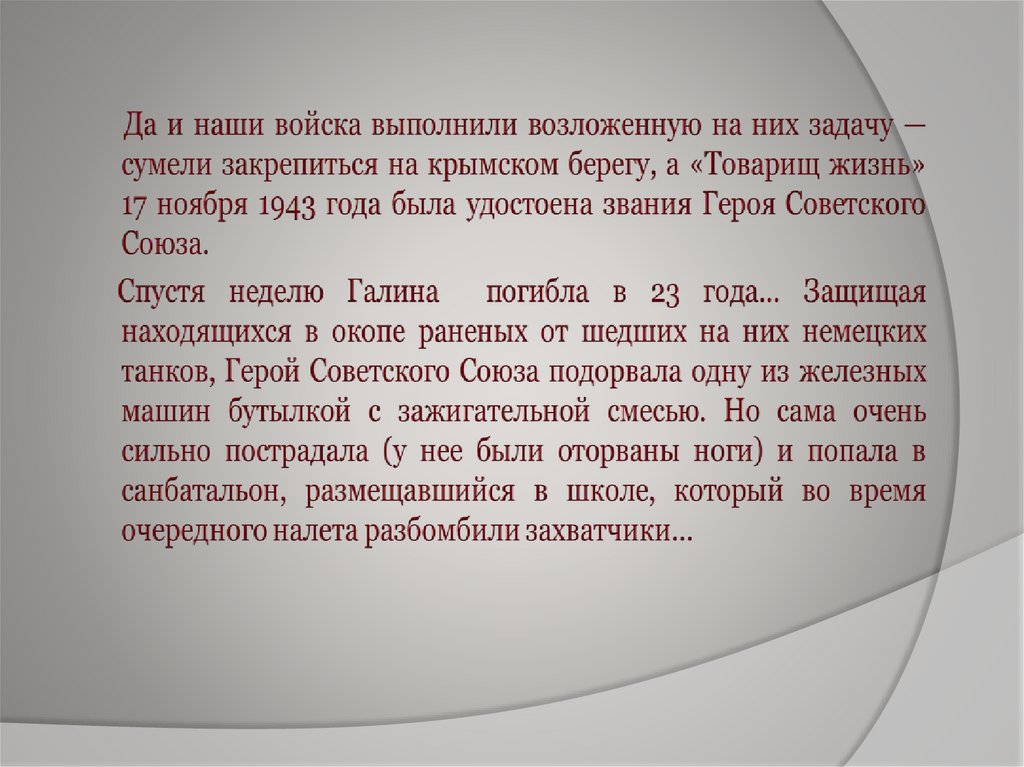 Да и наши войска выполнили возложенную на них задачу – сумели закрепиться на крымском берегу, а «Товарищ жизнь» 17 ноября 1943 года была удостоена звания Героя Советского Союза.

Спустя неделю Галина погибла в 23 года... Защищая находящихся в окопе раненых от шедших на них немецких танков, Герой Советского Союза подорвала одну из железных машин бутылкой с зажигательной смесью. Но сама очень сильно пострадала (у нее были оторваны ноги) и попала в санбатальон, размещавшийся в школе, который во время очередного налета разбомбили захватчики...